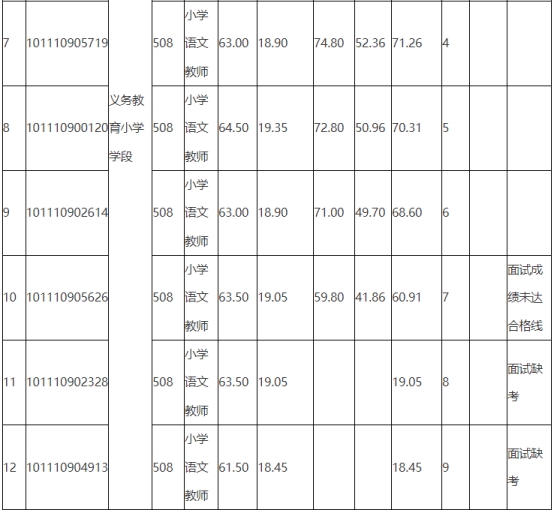 | 7 | 101110905719 | 义务教育小学学段 | 508 | 小学语文教师 | 63.00 | 18.90 | 74.80 | 52.36 | 71.26 | 4 | | |
|---|---|---|---|---|---|---|---|---|---|---|---|---|
| 8 | 101110900120 | | 508 | 小学语文教师 | 64.50 | 19.35 | 72.80 | 50.96 | 70.31 | 5 | | |
| 9 | 101110902614 | | 508 | 小学语文教师 | 63.00 | 18.90 | 71.00 | 49.70 | 68.60 | 6 | | |
| 10 | 101110905626 | | 508 | 小学语文教师 | 63.50 | 19.05 | 59.80 | 41.86 | 60.91 | 7 | | 面试成绩未达合格线 |
| 11 | 101110902328 | | 508 | 小学语文教师 | 63.50 | 19.05 | | | 19.05 | 8 | | 面试缺考 |
| 12 | 101110904913 | | 508 | 小学语文教师 | 61.50 | 18.45 | | | 18.45 | 9 | | 面试缺考 |